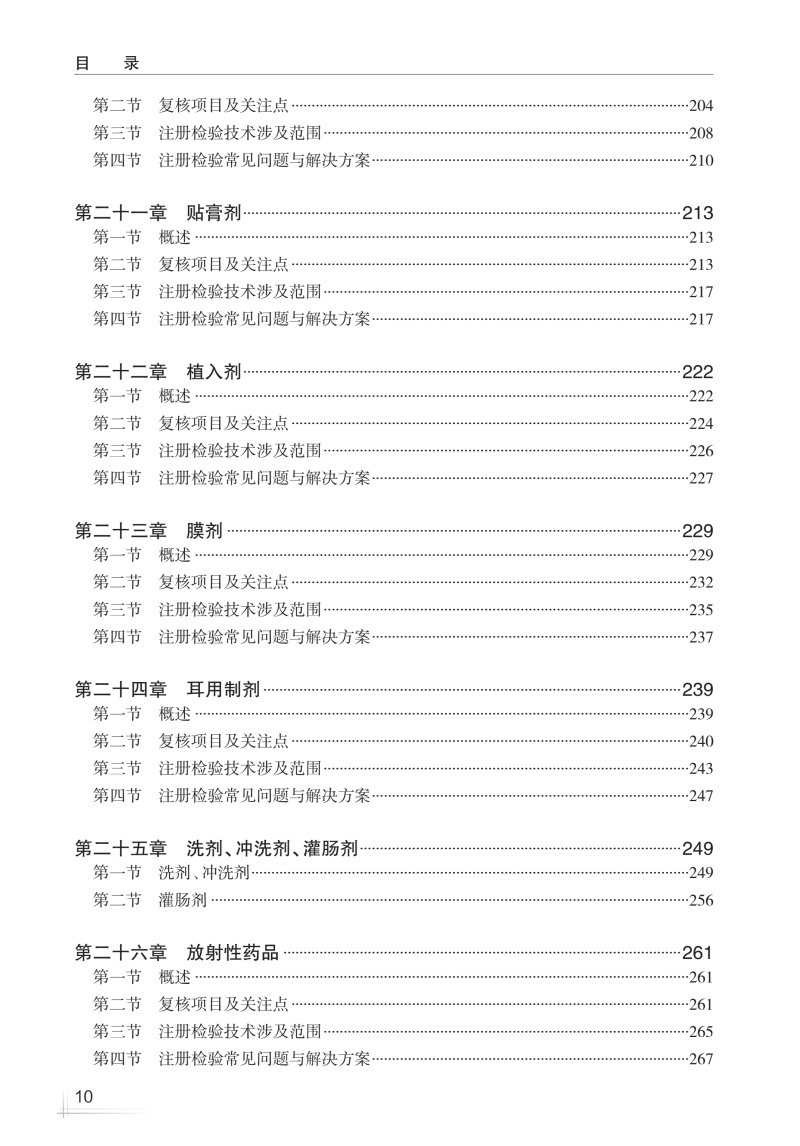 目　录

第二节　复核项目及关注点……204
第三节　注册检验技术涉及范围……208
第四节　注册检验常见问题与解决方案……210

第二十一章　贴膏剂……213
第一节　概述……213
第二节　复核项目及关注点……213
第三节　注册检验技术涉及范围……217
第四节　注册检验常见问题与解决方案……217

第二十二章　植入剂……222
第一节　概述……222
第二节　复核项目及关注点……224
第三节　注册检验技术涉及范围……226
第四节　注册检验常见问题与解决方案……227

第二十三章　膜剂……229
第一节　概述……229
第二节　复核项目及关注点……232
第三节　注册检验技术涉及范围……235
第四节　注册检验常见问题与解决方案……237

第二十四章　耳用制剂……239
第一节　概述……239
第二节　复核项目及关注点……240
第三节　注册检验技术涉及范围……243
第四节　注册检验常见问题与解决方案……247

第二十五章　洗剂、冲洗剂、灌肠剂……249
第一节　洗剂、冲洗剂……249
第二节　灌肠剂……256

第二十六章　放射性药品……261
第一节　概述……261
第二节　复核项目及关注点……261
第三节　注册检验技术涉及范围……265
第四节　注册检验常见问题与解决方案……267

10